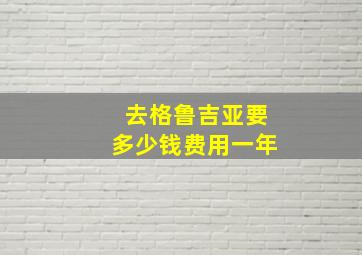 去格鲁吉亚要
多少钱费用一年